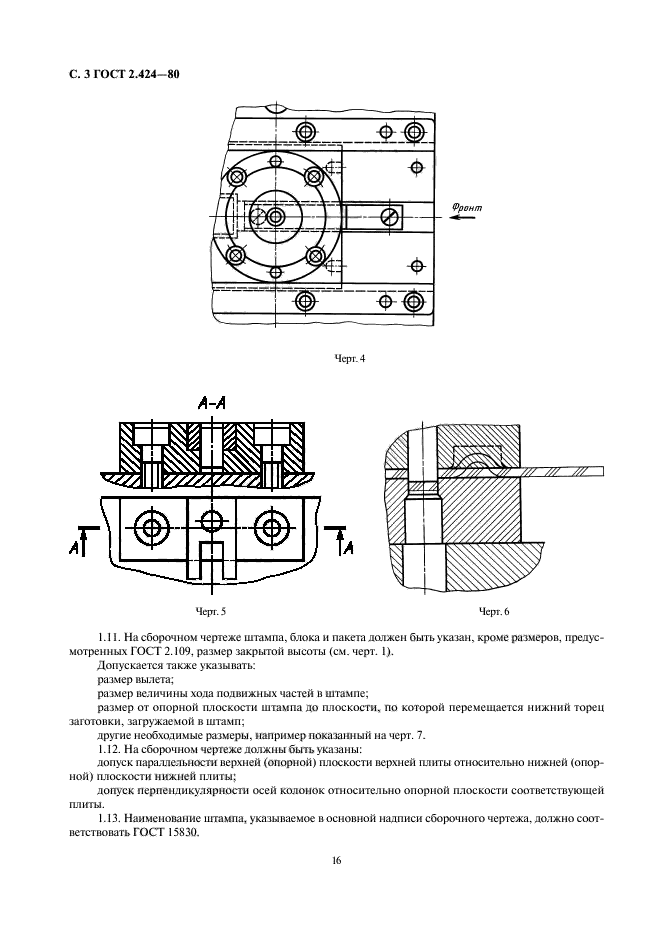 С. 3 ГОСТ 2.424—80

Фронт

Черт. 4

А-А

А

А

Черт. 5

Черт. 6

1.11. На сборочном чертеже штампа, блока и пакета должен быть указан, кроме размеров, предусмотренных ГОСТ 2.109, размер закрытой высоты (см. черт. 1).

Допускается также указывать:

размер вылета;

размер величины хода подвижных частей в штампе;

размер от опорной плоскости штампа до плоскости, по которой перемещается нижний торец заготовки, загружаемой в штамп;

другие необходимые размеры, например показанный на черт. 7.

1.12. На сборочном чертеже должны быть указаны:

допуск параллельности верхней (опорной) плоскости верхней плиты относительно нижней (опорной) плоскости нижней плиты;

допуск перпендикулярности осей колонок относительно опорной плоскости соответствующей плиты.

1.13. Наименование штампа, указываемое в основной надписи сборочного чертежа, должно соответствовать ГОСТ 15830.

16